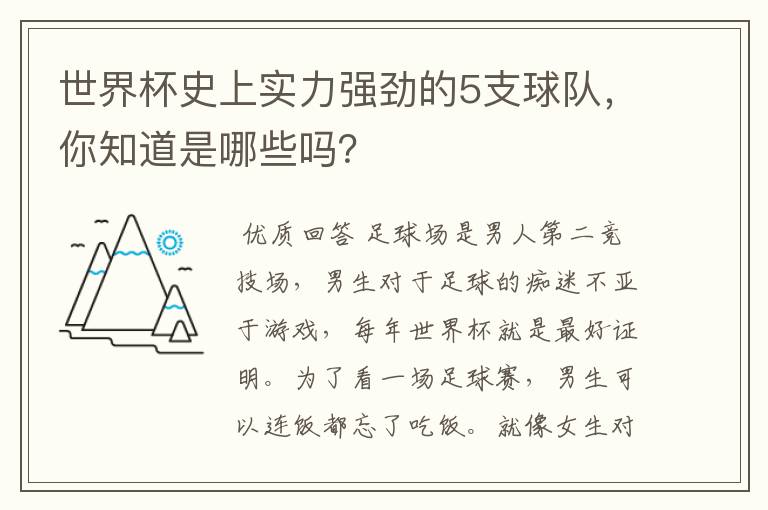 世界杯史上实力强劲的5支球队，你知道是哪些吗？

优质回答 足球场是男人第二竞技场，男生对于足球的痴迷不亚于游戏，每年世界杯就是最好证明。为了看一场足球赛，男生可以连饭都忘了吃饭。就像女生对